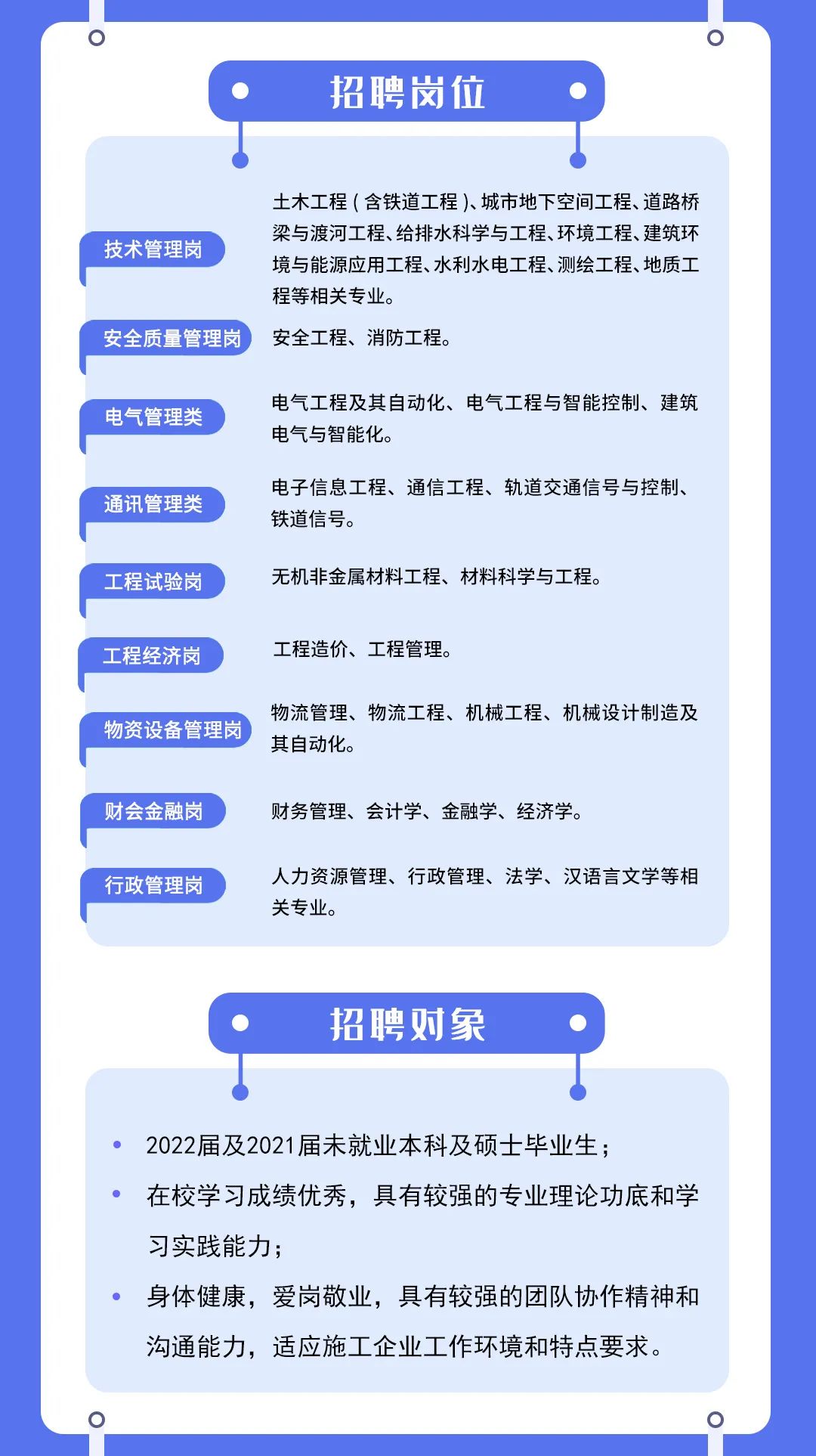 招聘岗位

技术管理岗

土木工程（含铁道工程）、城市地下空间工程、道路桥梁与渡河工程、给排水科学与工程、环境工程、建筑环境与能源应用工程、水利水电工程、测绘工程、地质工程等相关专业。

安全质量管理岗

安全工程、消防工程。

电气管理类

电气工程及其自动化、电气工程与智能控制、建筑电气与智能化。

通讯管理类

电子信息工程、通信工程、轨道交通信号与控制、铁道信号。

工程试验岗

无机非金属材料工程、材料科学与工程。

工程经济岗

工程造价、工程管理。

物资设备管理岗

物流管理、物流工程、机械工程、机械设计制造及其自动化。

财会金融岗

财务管理、会计学、金融学、经济学。

行政管理岗

人力资源管理、行政管理、法学、汉语言文学等相关专业。

招聘对象

• 2022届及2021届未就业本科及硕士毕业生；
• 在校学习成绩优秀，具有较强的专业理论功底和学习实践能力；
• 身体健康，爱岗敬业，具有较强的团队协作精神和沟通能力，适应施工企业工作环境和特点要求。